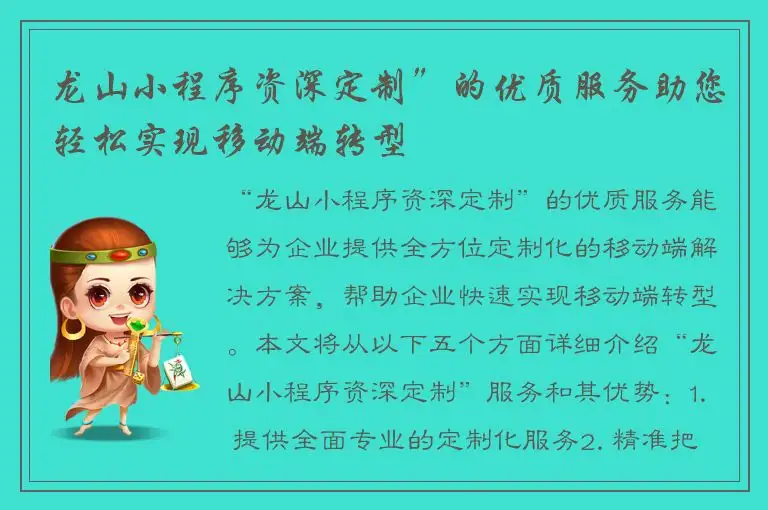 龙山小程序资深定制”的优质服务助您轻松实现移动端转型

“龙山小程序资深定制”的优质服务能够为企业提供全方位定制化的移动端解决方案，帮助企业快速实现移动端转型。本文将从以下五个方面详细介绍“龙山小程序资深定制”服务和其优势：1. 提供全面专业的定制化服务2. 精准把